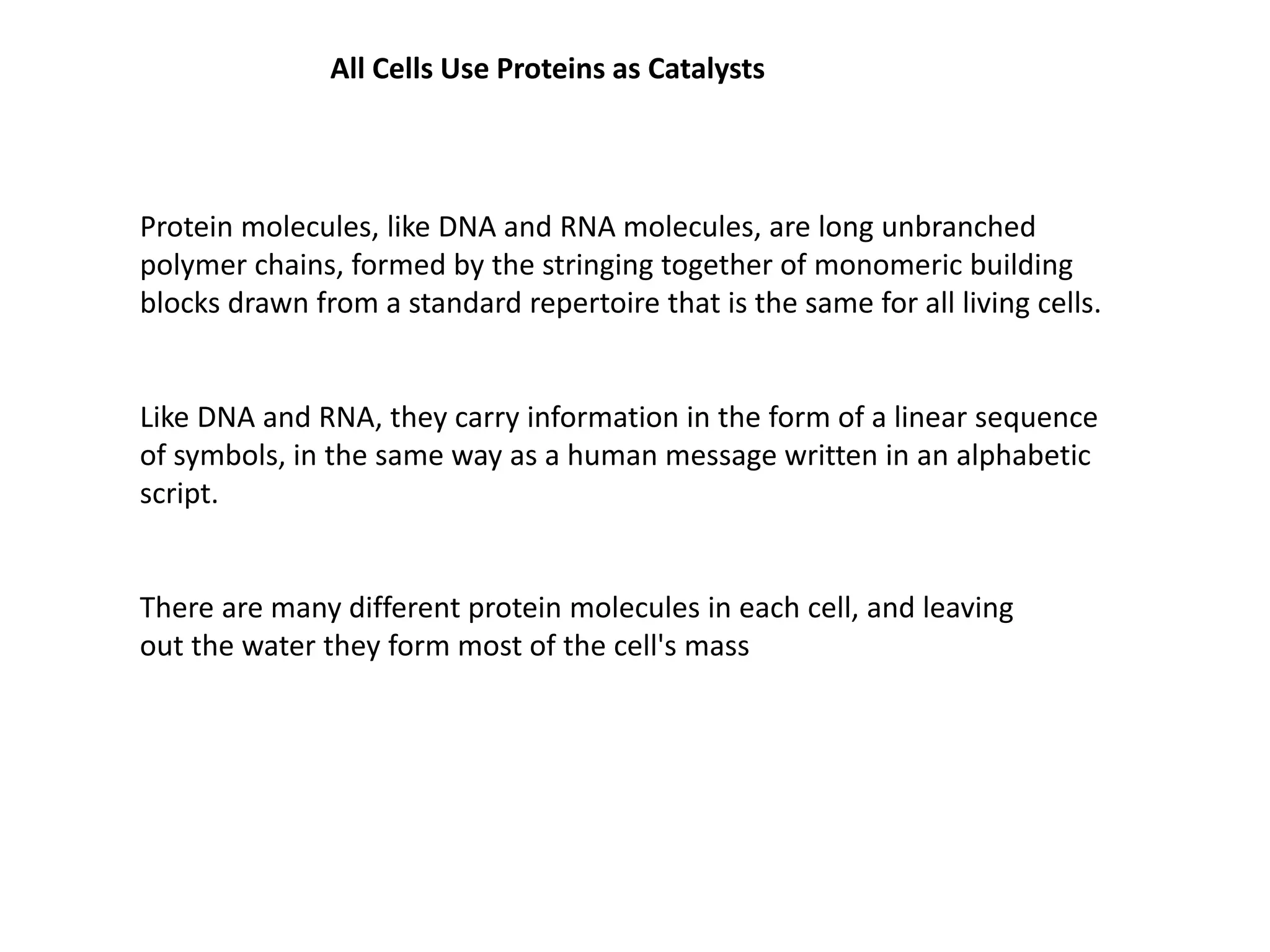 All Cells Use Proteins as Catalysts

Protein molecules, like DNA and RNA molecules, are long unbranched polymer chains, formed by the stringing together of monomeric building blocks drawn from a standard repertoire that is the same for all living cells.

Like DNA and RNA, they carry information in the form of a linear sequence of symbols, in the same way as a human message written in an alphabetic script.

There are many different protein molecules in each cell, and leaving out the water they form most of the cell's mass